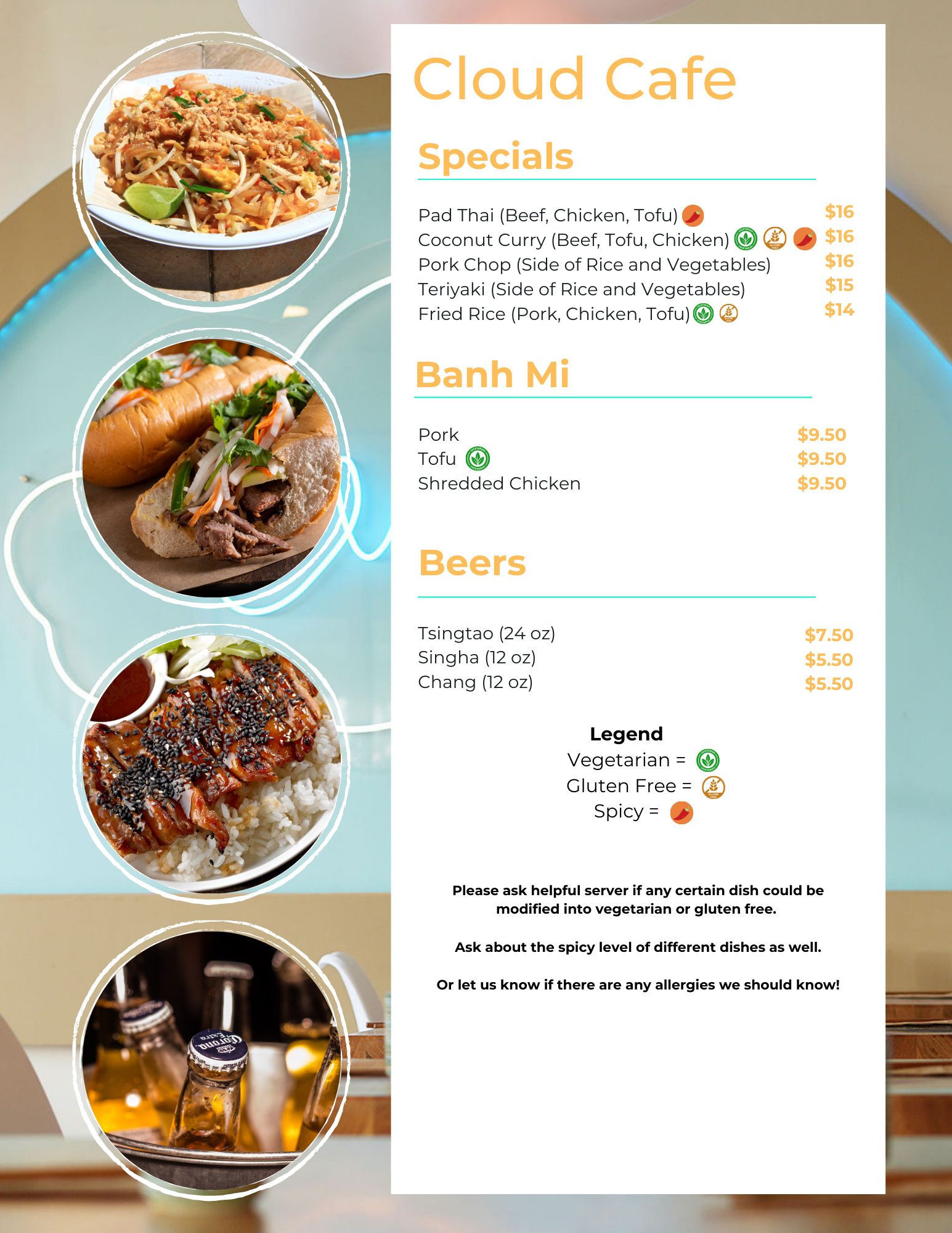 Cloud Cafe

Specials

Pad Thai (Beef, Chicken, Tofu) $16
Coconut Curry (Beef, Tofu, Chicken) $16
Pork Chop (Side of Rice and Vegetables) $16
Teriyaki (Side of Rice and Vegetables) $15
Fried Rice (Pork, Chicken, Tofu) $14

Banh Mi

Pork $9.50
Tofu $9.50
Shredded Chicken $9.50

Beers

Tsingtao (24 oz) $7.50
Singha (12 oz) $5.50
Chang (12 oz) $5.50

Legend
Vegetarian =
Gluten Free =
Spicy =

Please ask helpful server if any certain dish could be modified into vegetarian or gluten free.

Ask about the spicy level of different dishes as well.

Or let us know if there are any allergies we should know!